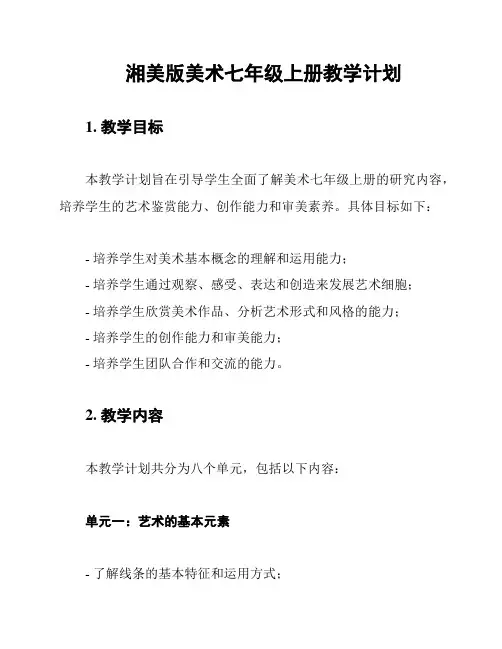 湘美版美术七年级上册教学计划

1. 教学目标

本教学计划旨在引导学生全面了解美术七年级上册的研究内容，培养学生的艺术鉴赏能力、创作能力和审美素养。具体目标如下：

- 培养学生对美术基本概念的理解和运用能力；
- 培养学生通过观察、感受、表达和创造来发展艺术细胞；
- 培养学生欣赏美术作品、分析艺术形式和风格的能力；
- 培养学生的创作能力和审美能力；
- 培养学生团队合作和交流的能力。

2. 教学内容

本教学计划共分为八个单元，包括以下内容：

单元一：艺术的基本元素

- 了解线条的基本特征和运用方式；